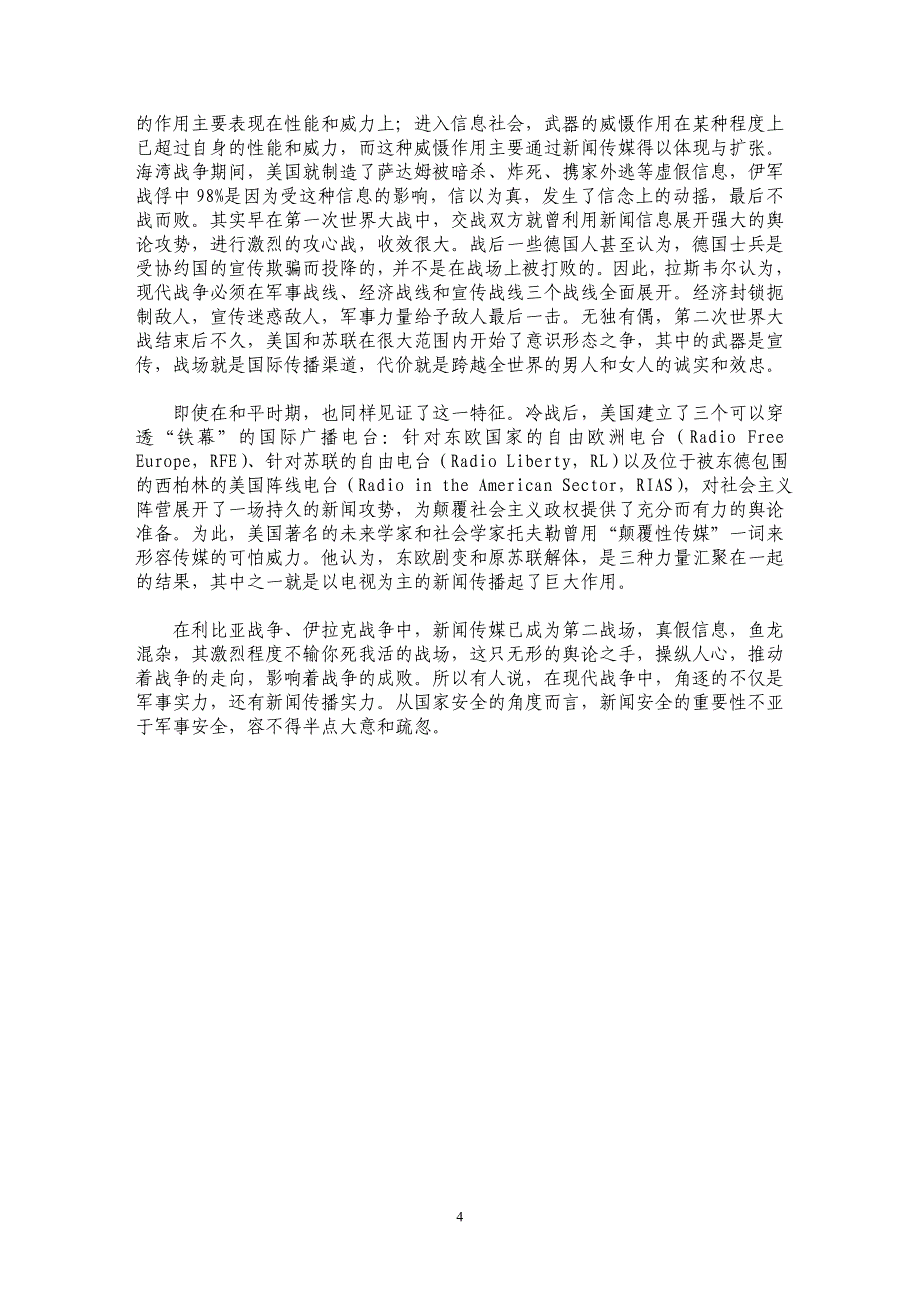 的作用主要表现在性能和威力上；进入信息社会，武器的威慑作用在某种程度上已超过自身的性能和威力，而这种威慑作用主要通过新闻传媒得以体现与扩张。海湾战争期间，美国就制造了萨达姆被暗杀、炸死、携家外逃等虚假信息，伊军战俘中 98%是因为受这种信息的影响，信以为真，发生了信念上的动摇，最后不战而败。其实早在第一次世界大战中，交战双方就曾利用新闻信息展开强大的舆论攻势，进行激烈的攻心战，收效很大。战后一些德国人甚至认为，德国士兵是受协约国的宣传欺骗而投降的，并不是在战场上被打败的。因此，拉斯韦尔认为，现代战争必须在军事战线、经济战线和宣传战线三个战线全面展开。经济封锁扼制敌人，宣传迷惑敌人，军事力量给予敌人最后一击。无独有偶，第二次世界大战结束后不久，美国和苏联在很大范围内开始了意识形态之争，其中的武器是宣传，战场就是国际传播渠道，代价就是跨越全世界的男人和女人的诚实和效忠。

即使在和平时期，也同样见证了这一特征。冷战后，美国建立了三个可以穿透“铁幕”的国际广播电台：针对东欧国家的自由欧洲电台（Radio Free Europe，RFE）、针对苏联的自由电台（Radio Liberty，RL）以及位于被东德包围的西柏林的美国阵线电台（Radio in the American Sector，RIAS），对社会主义阵营展开了一场持久的新闻攻势，为颠覆社会主义政权提供了充分而有力的舆论准备。为此，美国著名的未来学家和社会学家托夫勒曾用“颠覆性传媒”一词来形容传媒的可怕威力。他认为，东欧剧变和原苏联解体，是三种力量汇聚在一起的结果，其中之一就是以电视为主的新闻传播起了巨大作用。

在利比亚战争、伊拉克战争中，新闻传媒已成为第二战场，真假信息，鱼龙混杂，其激烈程度不输你死我活的战场，这只无形的舆论之手，操纵人心，推动着战争的走向，影响着战争的成败。所以有人说，在现代战争中，角逐的不仅是军事实力，还有新闻传播实力。从国家安全的角度而言，新闻安全的重要性不亚于军事安全，容不得半点大意和疏忽。

4